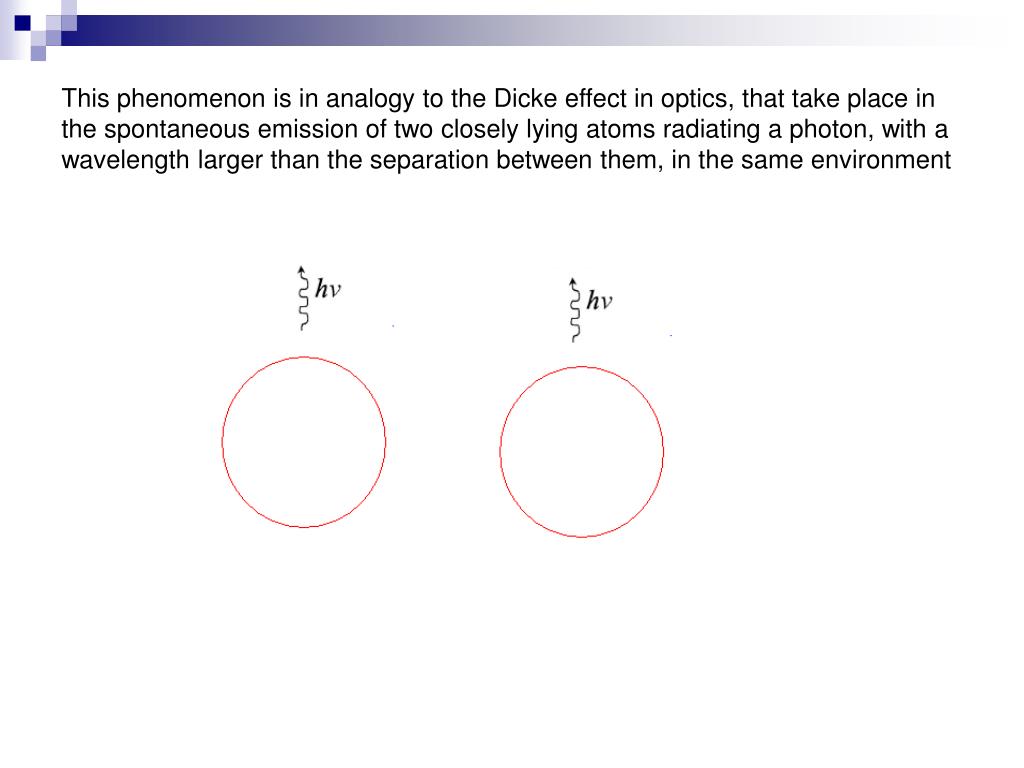 This phenomenon is in analogy to the Dicke effect in optics, that take place in the spontaneous emission of two closely lying atoms radiating a photon, with a wavelength larger than the separation between them, in the same environment

$h\nu$

$h\nu$